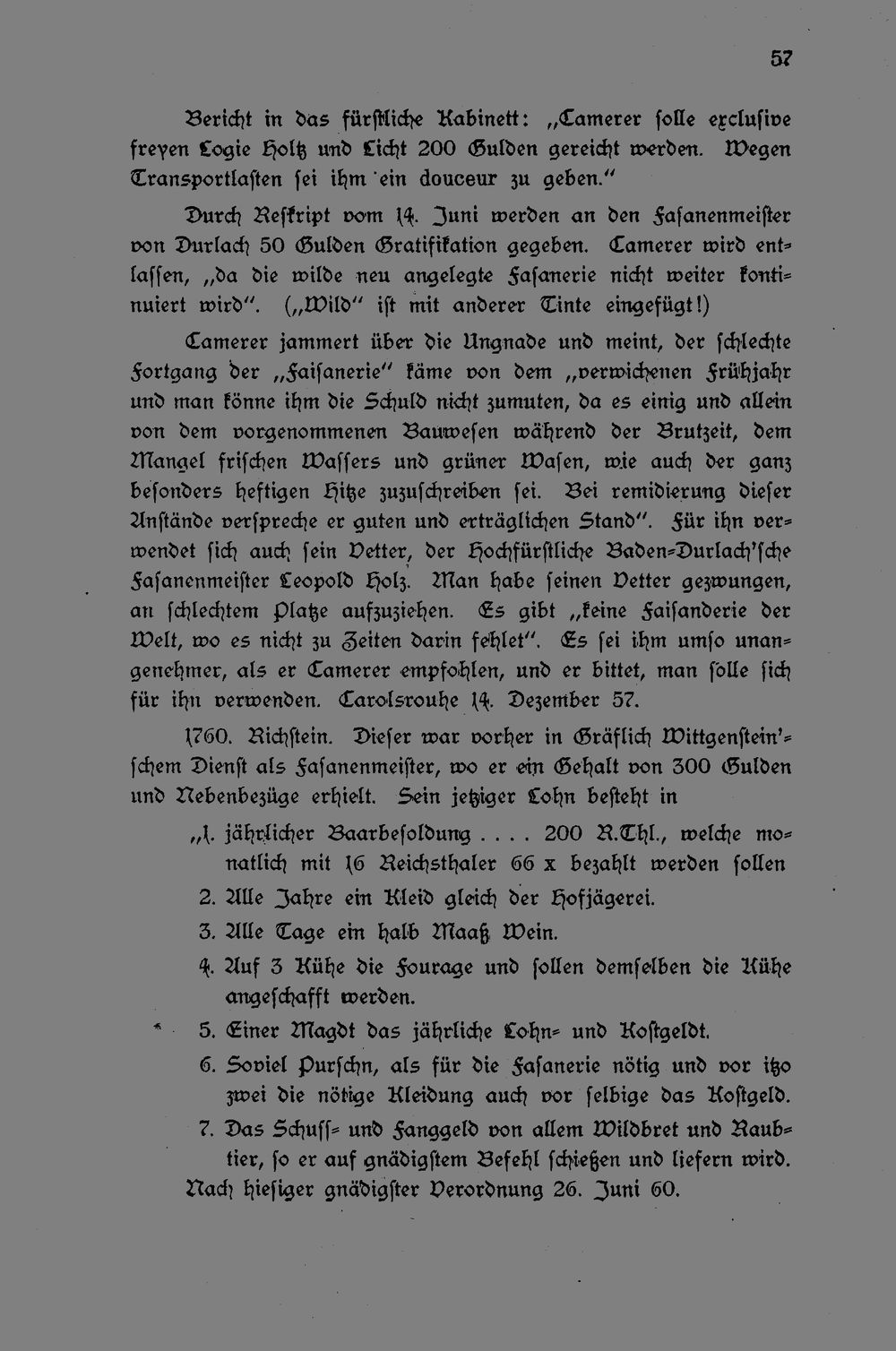 57

Bericht in das fürstliche Kabinett: „Camerer solle exclusive freyen Logie Holtz und Licht 200 Gulden gereicht werden. Wegen Transportlasten sei ihm ein douceur zu geben."

Durch Reskript vom 14. Juni werden an den Fasanenmeister von Durlach 50 Gulden Gratifikation gegeben. Camerer wird entlassen, „da die wilde neu angelegte Fasanerie nicht weiter kontinuiert wird". („Wild" ist mit anderer Tinte eingefügt!)

Camerer jammert über die Ungnade und meint, der schlechte Fortgang der „Faisanerie" käme von dem „verwichenen Frühjahr und man könne ihm die Schuld nicht zumuten, da es einig und allein von dem vorgenommenen Bauwesen während der Brutzeit, dem Mangel frischen Wassers und grüner Wasen, wie auch der ganz besonders heftigen Hitze zuzuschreiben sei. Bei remidierung dieser Anstände verspreche er guten und erträglichen Stand". Für ihn verwendet sich auch sein Vetter, der Hochfürstliche Baden-Durlach'sche Fasanenmeister Leopold Holz. Man habe seinen Vetter gezwungen, an schlechtem Platze aufzuziehen. Es gibt „keine Faisanderie der Welt, wo es nicht zu Zeiten darin fehlet". Es sei ihm umso unangenehmer, als er Camerer empfohlen, und er bittet, man solle sich für ihn verwenden. Carolsrouhe 14. Dezember 57.

1760. Richstein. Dieser war vorher in Gräflich Wittgenstein'schem Dienst als Fasanenmeister, wo er ein Gehalt von 300 Gulden und Nebenbezüge erhielt. Sein jetziger Lohn besteht in

„1. jährlicher Baarbesoldung . . . . 200 R.Thl., welche monatlich mit 16 Reichsthaler 66 x bezahlt werden sollen
2. Alle Jahre ein Kleid gleich der Hofjägerei.
3. Alle Tage ein halb Maaß Wein.
4. Auf 3 Kühe die Fourage und sollen demselben die Kühe angeschafft werden.
5. Einer Magdt das jährliche Lohn- und Kostgeldt.
6. Soviel Purschn, als für die Fasanerie nötig und vor itzo zwei die nötige Kleidung auch vor selbige das Kostgeld.
7. Das Schuss- und Fanggeld von allem Wildbret und Raubtier, so er auf gnädigstem Befehl schießen und liefern wird.
Nach hiesiger gnädigster Verordnung 26. Juni 60.